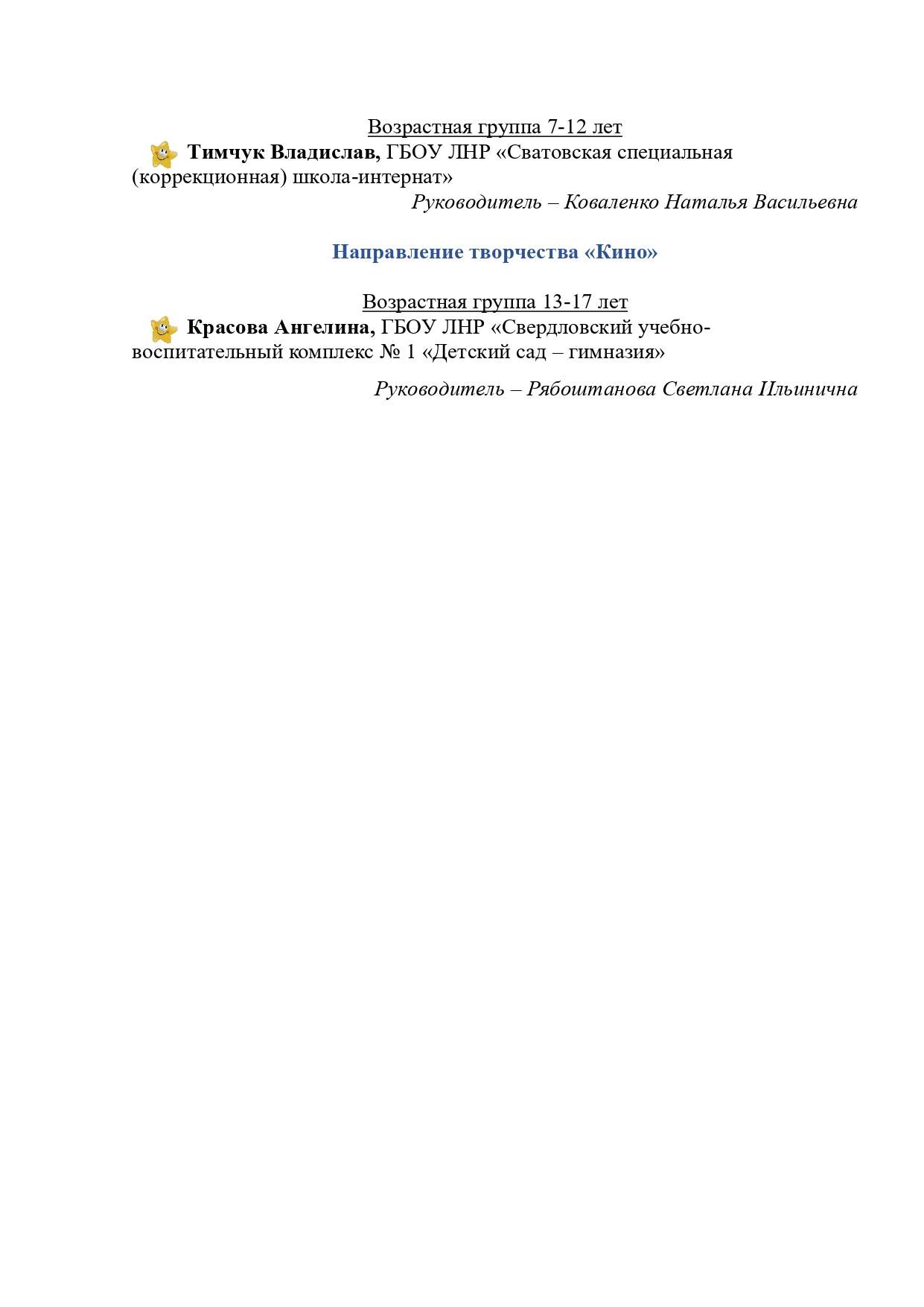 Возрастная группа 7-12 лет

Тимчук Владислав, ГБОУ ЛНР «Сватовская специальная (коррекционная) школа-интернат»

Руководитель – Коваленко Наталья Васильевна

Направление творчества «Кино»

Возрастная группа 13-17 лет

Красова Ангелина, ГБОУ ЛНР «Свердловский учебно-воспитательный комплекс № 1 «Детский сад – гимназия»

Руководитель – Рябоштанова Светлана Ильинична